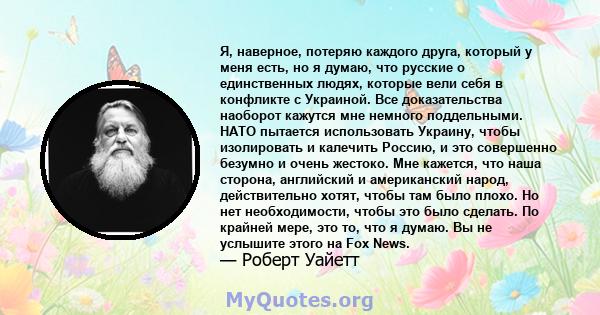 Я, наверное, потеряю каждого друга, который у меня есть, но я думаю, что русские о единственных людях, которые вели себя в конфликте с Украиной. Все доказательства наоборот кажутся мне немного поддельными. НАТО пытается использовать Украину, чтобы изолировать и калечить Россию, и это совершенно безумно и очень жестоко. Мне кажется, что наша сторона, английский и американский народ, действительно хотят, чтобы там было плохо. Но нет необходимости, чтобы это было сделать. По крайней мере, это то, что я думаю. Вы не услышите этого на Fox News.
— Роберт Уайетт

MyQuotes.org